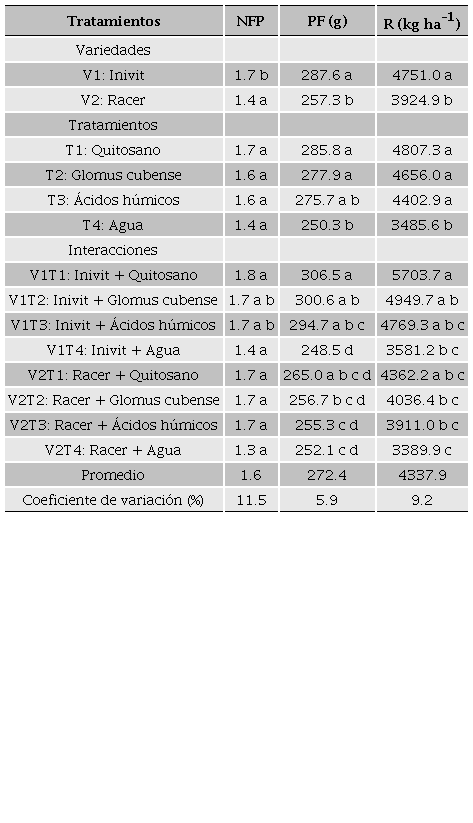 | Tratamientos | NFP | PF (g) | R (kg ha$^{-1}$) |
|---|---|---|---|
| Variedades | | | |
| V1: Inivit | 1.7 b | 287.6 a | 4751.0 a |
| V2: Racer | 1.4 a | 257.3 b | 3924.9 b |
| Tratamientos | | | |
| T1: Quitosano | 1.7 a | 285.8 a | 4807.3 a |
| T2: Glomus cubense | 1.6 a | 277.9 a | 4656.0 a |
| T3: Ácidos húmicos | 1.6 a | 275.7 a b | 4402.9 a |
| T4: Agua | 1.4 a | 250.3 b | 3485.6 b |
| Interacciones | | | |
| V1T1: Inivit + Quitosano | 1.8 a | 306.5 a | 5703.7 a |
| V1T2: Inivit + Glomus cubense | 1.7 a b | 300.6 a b | 4949.7 a b |
| V1T3: Inivit + Ácidos húmicos | 1.7 a b | 294.7 a b c | 4769.3 a b c |
| V1T4: Inivit + Agua | 1.4 a | 248.5 d | 3581.2 b c |
| V2T1: Racer + Quitosano | 1.7 a | 265.0 a b c d | 4362.2 a b c |
| V2T2: Racer + Glomus cubense | 1.7 a | 256.7 b c d | 4036.4 b c |
| V2T3: Racer + Ácidos húmicos | 1.7 a | 255.3 c d | 3911.0 b c |
| V2T4: Racer + Agua | 1.3 a | 252.1 c d | 3389.9 c |
| Promedio | 1.6 | 272.4 | 4337.9 |
| Coeficiente de variación (%) | 11.5 | 5.9 | 9.2 |